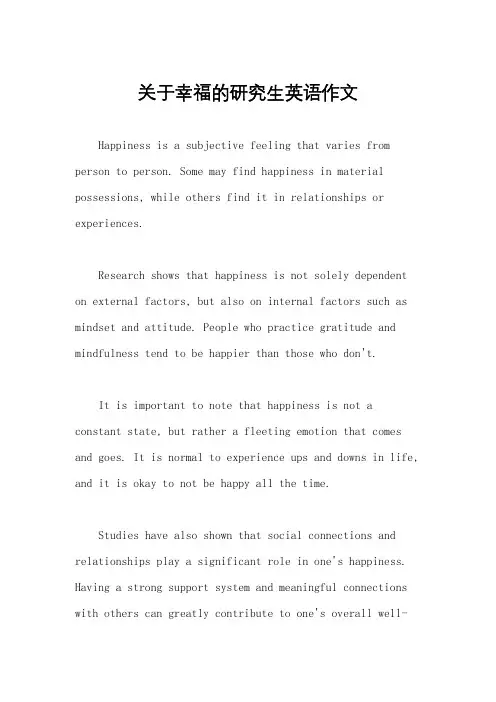 关于幸福的研究生英语作文

Happiness is a subjective feeling that varies from person to person. Some may find happiness in material possessions, while others find it in relationships or experiences.

Research shows that happiness is not solely dependent on external factors, but also on internal factors such as mindset and attitude. People who practice gratitude and mindfulness tend to be happier than those who don't.

It is important to note that happiness is not a constant state, but rather a fleeting emotion that comes and goes. It is normal to experience ups and downs in life, and it is okay to not be happy all the time.

Studies have also shown that social connections and relationships play a significant role in one's happiness. Having a strong support system and meaningful connections with others can greatly contribute to one's overall well-